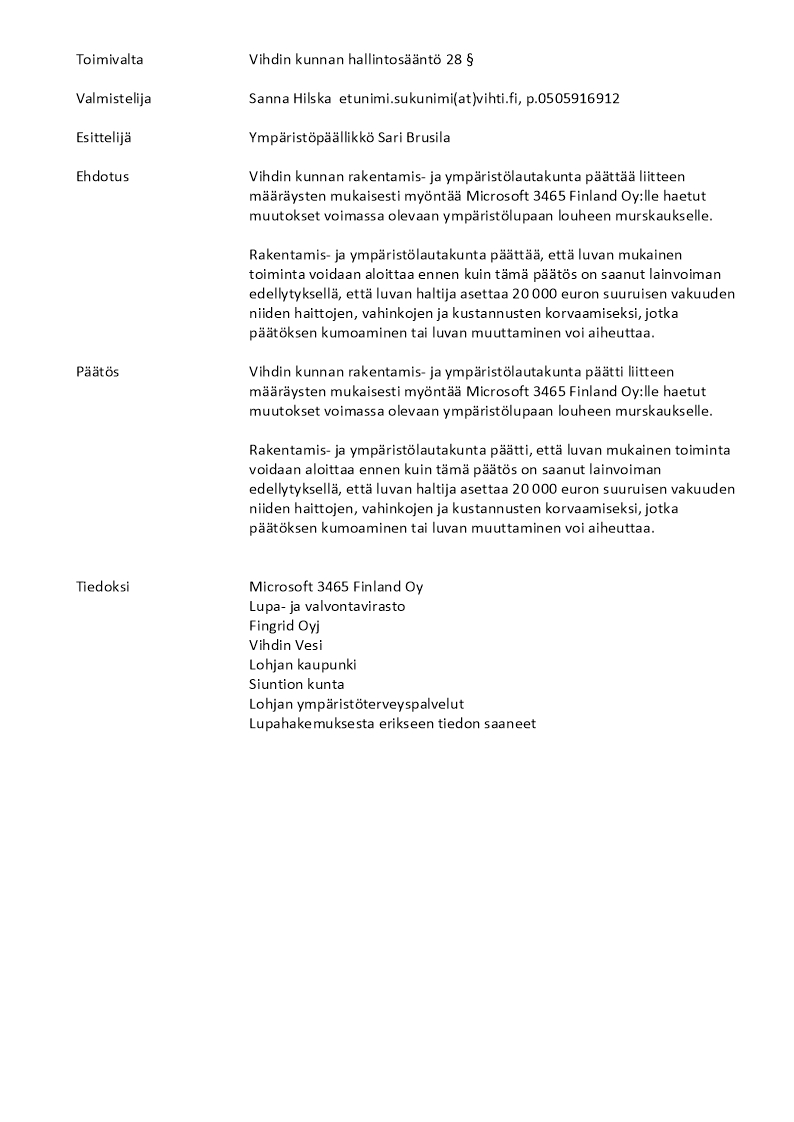 Toimivalta Vihdin kunnan hallintosääntö 28 §

Valmistelija Sanna Hilska etunimi.sukunimi(at)vihti.fi, p.0505916912

Esittelijä Ympäristöpäällikkö Sari Brusila

Ehdotus Vihdin kunnan rakentamis- ja ympäristölautakunta päättää liitteen määräysten mukaisesti myöntää Microsoft 3465 Finland Oy:lle haetut muutokset voimassa olevaan ympäristölupaan louheen murskaukselle.

Rakentamis- ja ympäristölautakunta päättää, että luvan mukainen toiminta voidaan aloittaa ennen kuin tämä päätös on saanut lainvoiman edellytyksellä, että luvan haltija asettaa 20 000 euron suuruisen vakuuden niiden haittojen, vahinkojen ja kustannusten korvaamiseksi, jotka päätöksen kumoaminen tai luvan muuttaminen voi aiheuttaa.

Päätös Vihdin kunnan rakentamis- ja ympäristölautakunta päätti liitteen määräysten mukaisesti myöntää Microsoft 3465 Finland Oy:lle haetut muutokset voimassa olevaan ympäristölupaan louheen murskaukselle.

Rakentamis- ja ympäristölautakunta päätti, että luvan mukainen toiminta voidaan aloittaa ennen kuin tämä päätös on saanut lainvoiman edellytyksellä, että luvan haltija asettaa 20 000 euron suuruisen vakuuden niiden haittojen, vahinkojen ja kustannusten korvaamiseksi, jotka päätöksen kumoaminen tai luvan muuttaminen voi aiheuttaa.

Tiedoksi Microsoft 3465 Finland Oy
Lupa- ja valvontavirasto
Fingrid Oyj
Vihdin Vesi
Lohjan kaupunki
Siuntion kunta
Lohjan ympäristöterveyspalvelut
Lupahakemuksesta erikseen tiedon saaneet